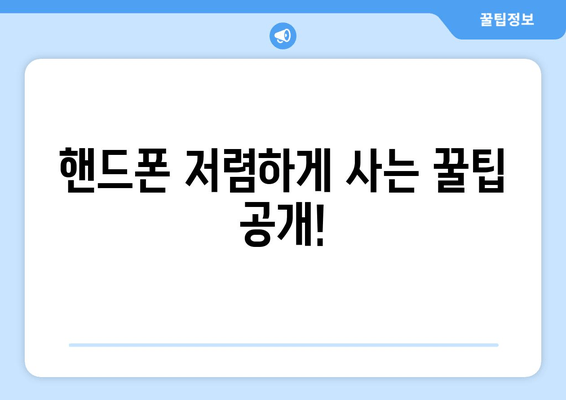 꿀팁정보

핸드폰 저렴하게 사는 꿀팁 공개!